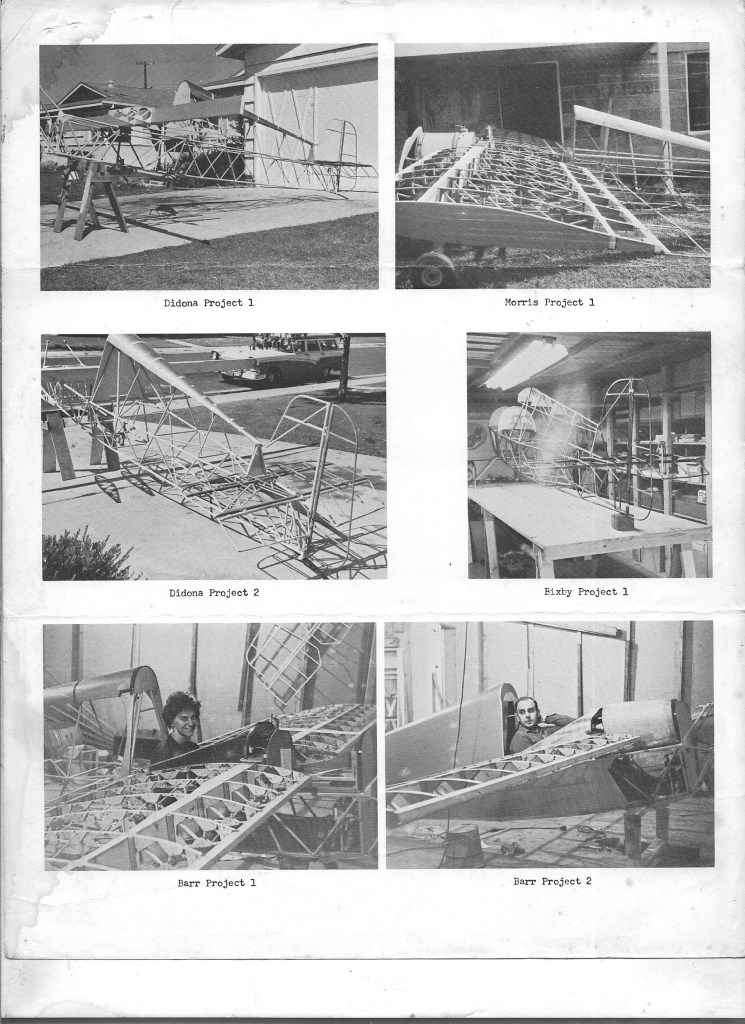 Didona Project 1

Morris Project 1

Didona Project 2

Bixby Project 1

Barr Project 1

Barr Project 2